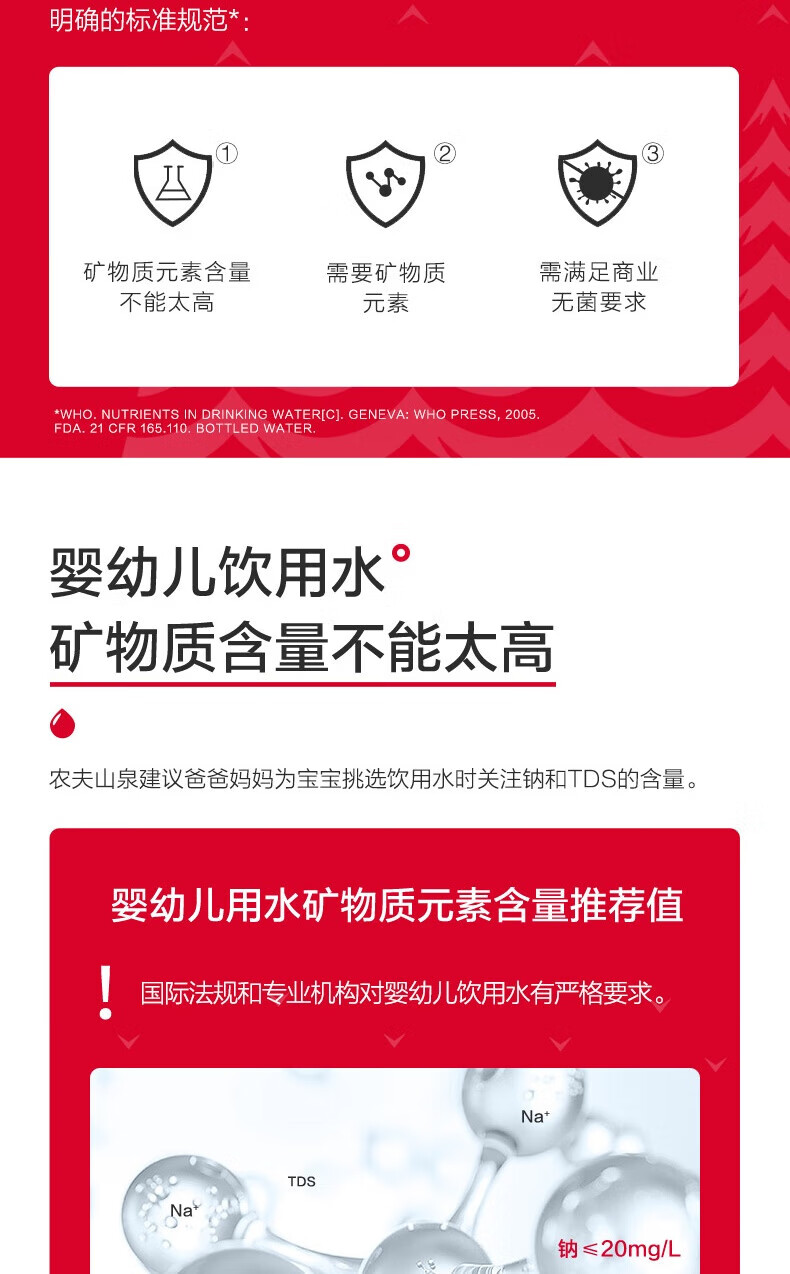 明确的标准规范*:

①
矿物质元素含量
不能太高

②
需要矿物质
元素

③
需满足商业
无菌要求

*WHO. NUTRIENTS IN DRINKING WATER[C]. GENEVA: WHO PRESS, 2005.
FDA. 21 CFR 165.110. BOTTLED WATER.

婴幼儿饮用水
矿物质含量不能太高

农夫山泉建议爸爸妈妈为宝宝挑选饮用水时关注钠和TDS的含量。

婴幼儿用水矿物质元素含量推荐值

!
国际法规和专业机构对婴幼儿饮用水有严格要求。

$Na^+$
TDS
$Na^+$
钠≤20mg/L